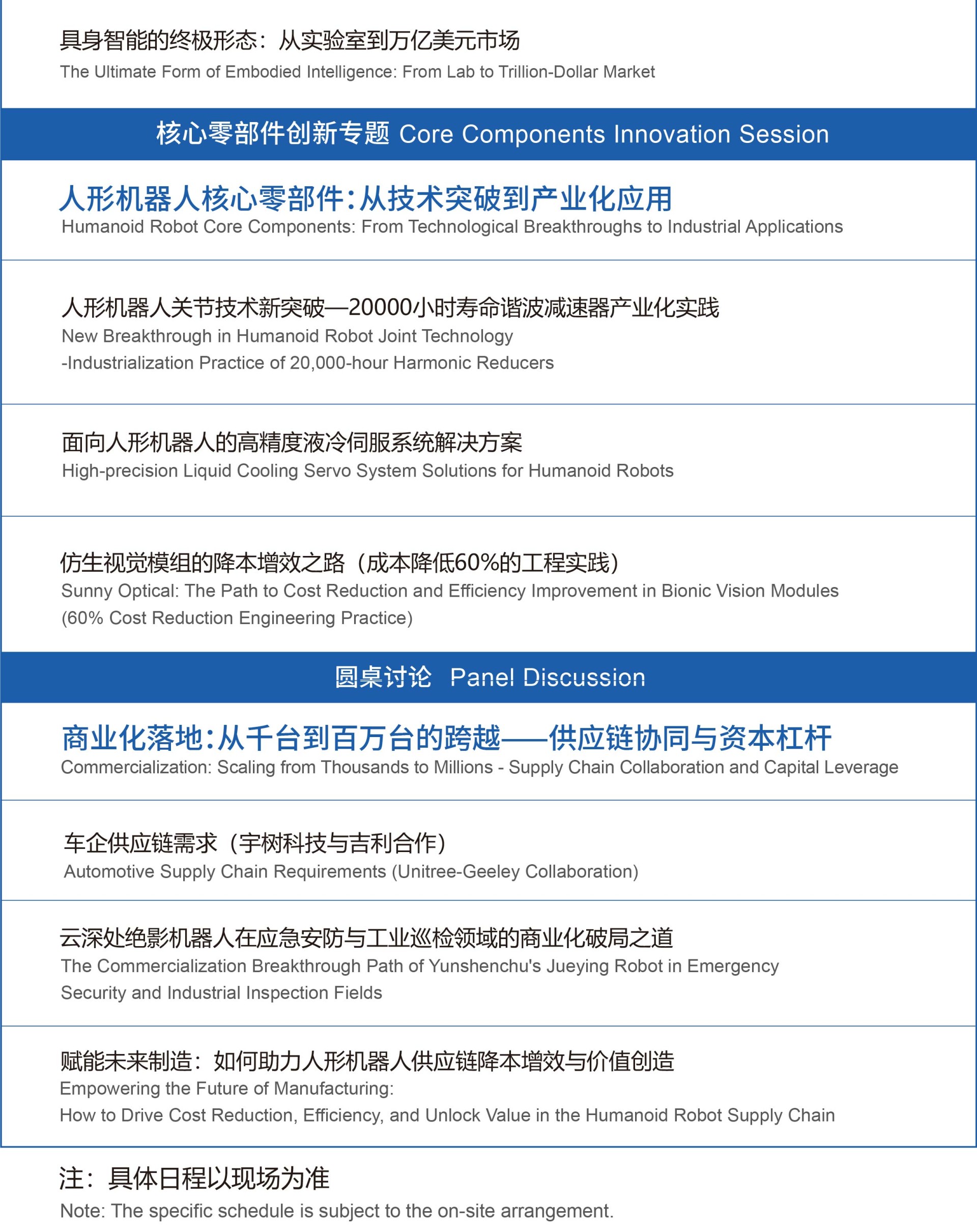 具身智能的终极形态：从实验室到万亿美元市场
The Ultimate Form of Embodied Intelligence: From Lab to Trillion-Dollar Market

核心零部件创新专题 Core Components Innovation Session

人形机器人核心零部件：从技术突破到产业化应用
Humanoid Robot Core Components: From Technological Breakthroughs to Industrial Applications

人形机器人关节技术新突破—20000小时寿命谐波减速器产业化实践
New Breakthrough in Humanoid Robot Joint Technology
-Industrialization Practice of 20,000-hour Harmonic Reducers

面向人形机器人的高精度液冷伺服系统解决方案
High-precision Liquid Cooling Servo System Solutions for Humanoid Robots

仿生视觉模组的降本增效之路（成本降低60%的工程实践）
Sunny Optical: The Path to Cost Reduction and Efficiency Improvement in Bionic Vision Modules
(60% Cost Reduction Engineering Practice)

圆桌讨论 Panel Discussion

商业化落地：从千台到百万台的跨越——供应链协同与资本杠杆
Commercialization: Scaling from Thousands to Millions - Supply Chain Collaboration and Capital Leverage

车企供应链需求（宇树科技与吉利合作）
Automotive Supply Chain Requirements (Unitree-Geeley Collaboration)

云深处绝影机器人在应急安防与工业巡检领域的商业化破局之道
The Commercialization Breakthrough Path of Yunshenchu's Jueying Robot in Emergency Security and Industrial Inspection Fields

赋能未来制造：如何助力人形机器人供应链降本增效与价值创造
Empowering the Future of Manufacturing:
How to Drive Cost Reduction, Efficiency, and Unlock Value in the Humanoid Robot Supply Chain

注：具体日程以现场为准
Note: The specific schedule is subject to the on-site arrangement.